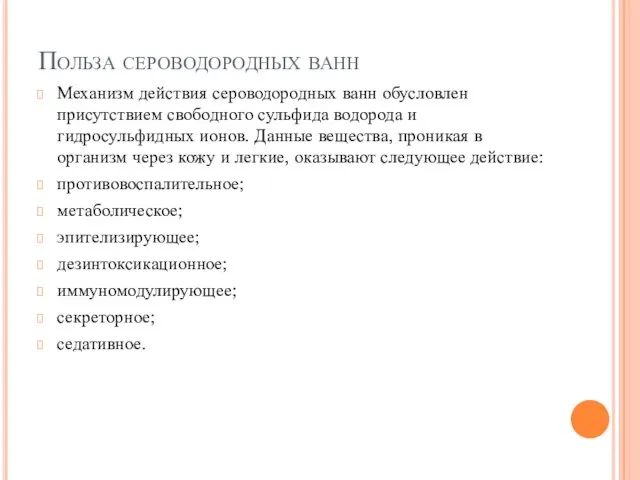 Польза сероводородных ванн

Механизм действия сероводородных ванн обусловлен присутствием свободного сульфида водорода и гидросульфидных ионов. Данные вещества, проникая в организм через кожу и легкие, оказывают следующее действие:

противовоспалительное;

метаболическое;

эпителизирующее;

дезинтоксикационное;

иммуномодулирующее;

секреторное;

седативное.